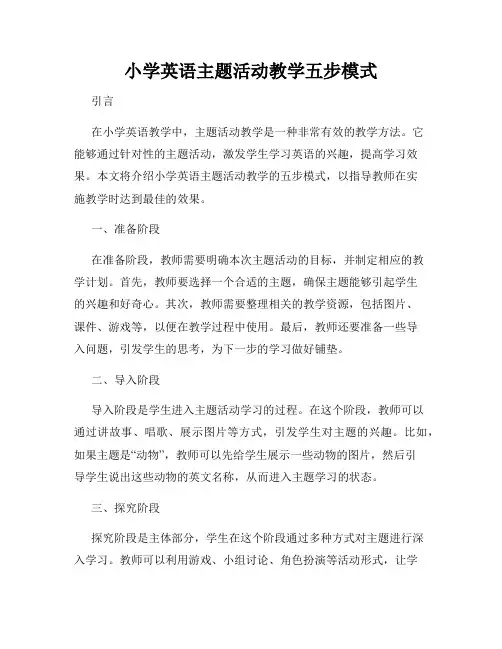 小学英语主题活动教学五步模式

引言

在小学英语教学中，主题活动教学是一种非常有效的教学方法。它能够通过针对性的主题活动，激发学生学习英语的兴趣，提高学习效果。本文将介绍小学英语主题活动教学的五步模式，以指导教师在实施教学时达到最佳的效果。

一、准备阶段

在准备阶段，教师需要明确本次主题活动的目标，并制定相应的教学计划。首先，教师要选择一个合适的主题，确保主题能够引起学生的兴趣和好奇心。其次，教师需要整理相关的教学资源，包括图片、课件、游戏等，以便在教学过程中使用。最后，教师还要准备一些导入问题，引发学生的思考，为下一步的学习做好铺垫。

二、导入阶段

导入阶段是学生进入主题活动学习的过程。在这个阶段，教师可以通过讲故事、唱歌、展示图片等方式，引发学生对主题的兴趣。比如，如果主题是“动物”，教师可以先给学生展示一些动物的图片，然后引导学生说出这些动物的英文名称，从而进入主题学习的状态。

三、探究阶段

探究阶段是主体部分，学生在这个阶段通过多种方式对主题进行深入学习。教师可以利用游戏、小组讨论、角色扮演等活动形式，让学